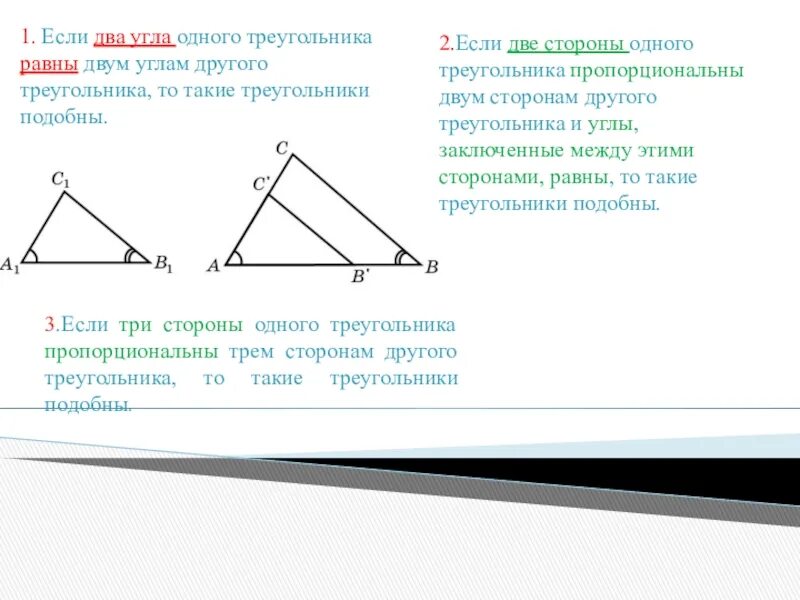 1. Если два угла одного треугольника равны двум углам другого треугольника, то такие треугольники подобны.

$C_1$

$A_1$

$B_1$

$C$

$C'$

$A$

$B'$

$B$

2.Если две стороны одного треугольника пропорциональны двум сторонам другого треугольника и углы, заключенные между этими сторонами, равны, то такие треугольники подобны.

3.Если три стороны одного треугольника пропорциональны трем сторонам другого треугольника, то такие треугольники подобны.